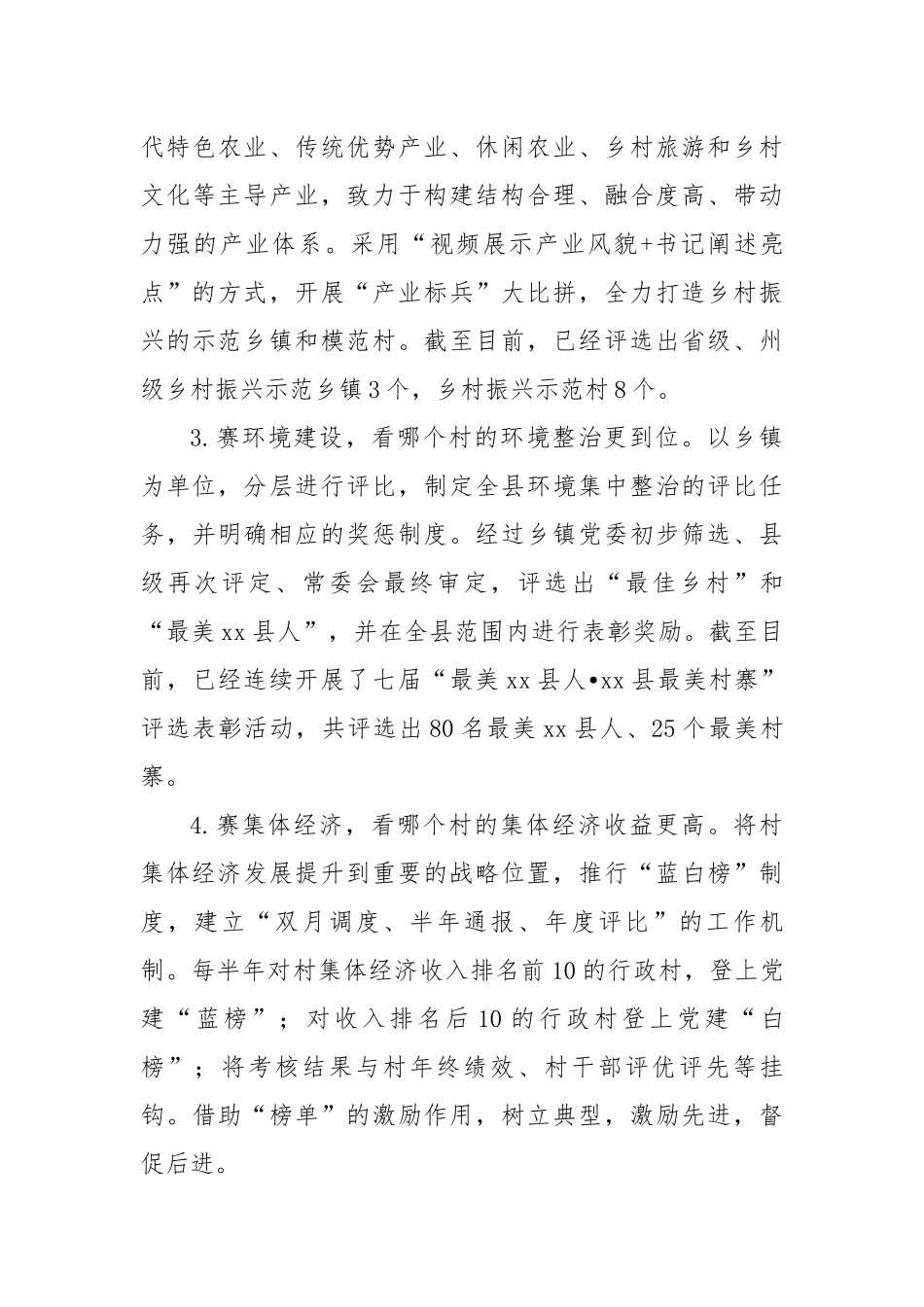 代特色农业、传统优势产业、休闲农业、乡村旅游和乡村文化等主导产业，致力于构建结构合理、融合度高、带动力强的产业体系。采用“视频展示产业风貌+书记阐述亮点”的方式，开展“产业标兵”大比拼，全力打造乡村振兴的示范乡镇和模范村。截至目前，已经评选出省级、州级乡村振兴示范乡镇3个，乡村振兴示范村8个。

3.赛环境建设，看哪个村的环境整治更到位。以乡镇为单位，分层进行评比，制定全县环境集中整治的评比任务，并明确相应的奖惩制度。经过乡镇党委初步筛选、县级再次评定、常委会最终审定，评选出“最佳乡村”和“最美xx县人”，并在全县范围内进行表彰奖励。截至目前，已经连续开展了七届“最美xx县人•xx县最美村寨”评选表彰活动，共评选出80名最美xx县人、25个最美村寨。

4.赛集体经济，看哪个村的集体经济收益更高。将村集体经济发展提升到重要的战略位置，推行“蓝白榜”制度，建立“双月调度、半年通报、年度评比”的工作机制。每半年对村集体经济收入排名前10的行政村，登上党建“蓝榜”；对收入排名后10的行政村登上党建“白榜”；将考核结果与村年终绩效、村干部评优评先等挂钩。借助“榜单”的激励作用，树立典型，激励先进，督促后进。